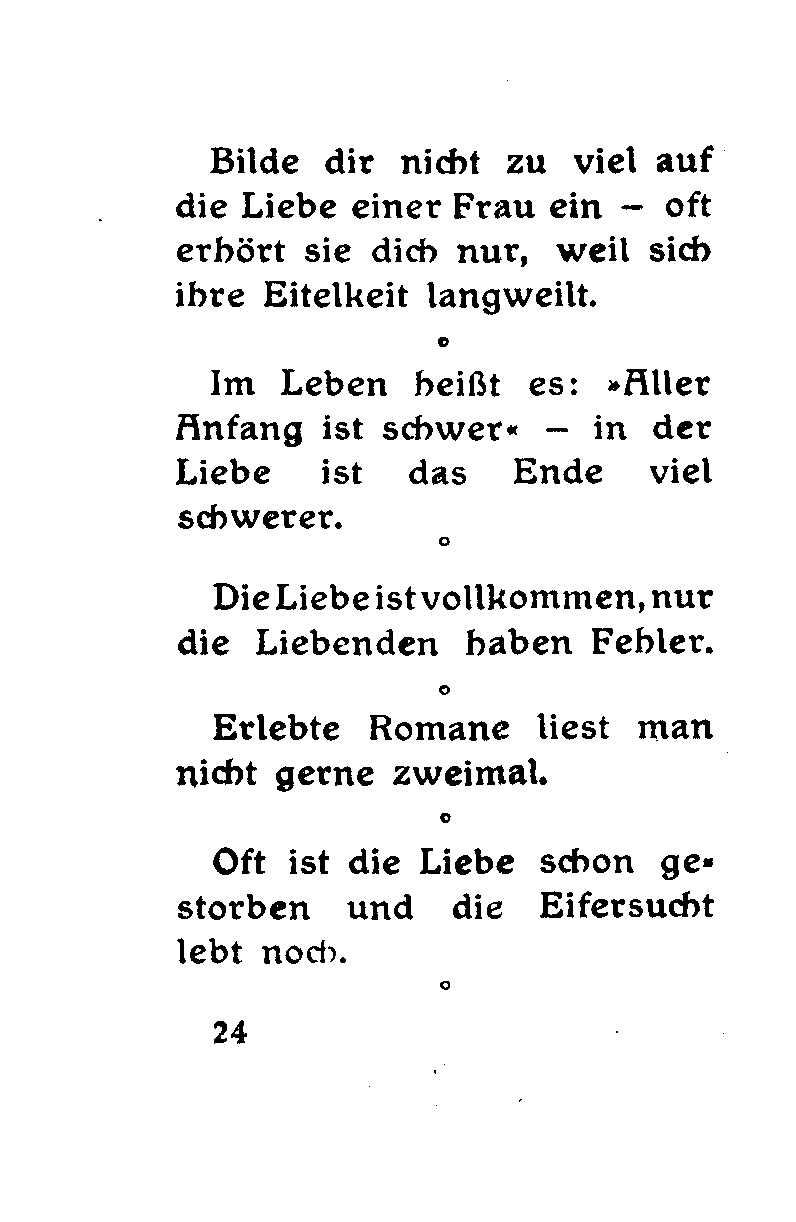 Bilde dir nicht zu viel auf die Liebe einer Frau ein – oft erhört sie dich nur, weil sich ihre Eitelkeit langweilt.

o

Im Leben heißt es: »Aller Anfang ist schwer« – in der Liebe ist das Ende viel schwerer.

o

Die Liebe ist vollkommen, nur die Liebenden haben Fehler.

o

Erlebte Romane liest man nicht gerne zweimal.

o

Oft ist die Liebe schon gestorben und die Eifersucht lebt noch.

o

24